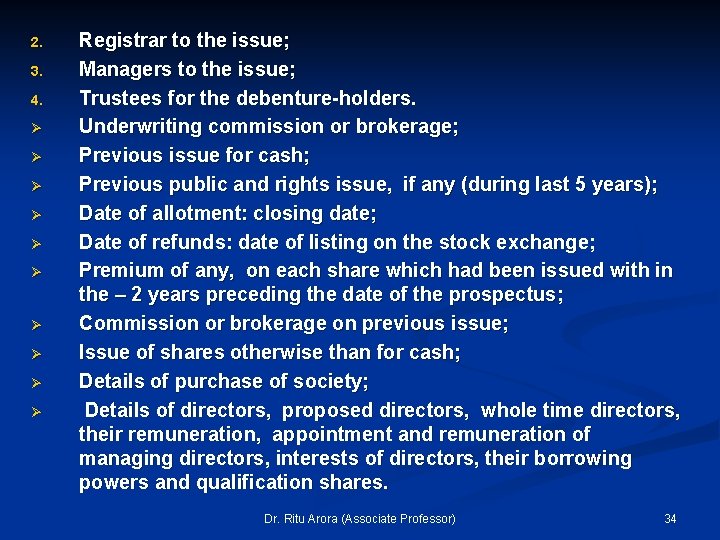 2. Registrar to the issue;

3. Managers to the issue;

4. Trustees for the debenture-holders.

➢ Underwriting commission or brokerage;

➢ Previous issue for cash;

➢ Previous public and rights issue, if any (during last 5 years);

➢ Date of allotment: closing date;

➢ Date of refunds: date of listing on the stock exchange;

➢ Premium of any, on each share which had been issued with in the – 2 years preceding the date of the prospectus;

➢ Commission or brokerage on previous issue;

➢ Issue of shares otherwise than for cash;

➢ Details of purchase of society;

➢ Details of directors, proposed directors, whole time directors, their remuneration, appointment and remuneration of managing directors, interests of directors, their borrowing powers and qualification shares.

Dr. Ritu Arora (Associate Professor)

34